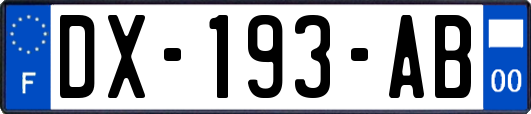 F

DX-193-AB

00